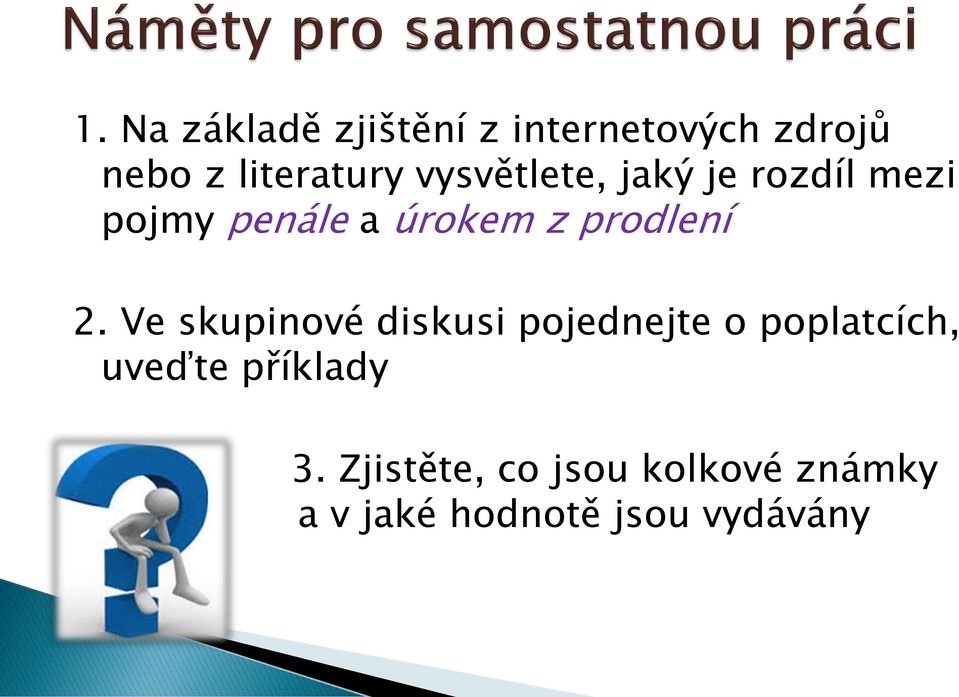 Náměty pro samostatnou práci

1. Na základě zjištění z internetových zdrojů nebo z literatury vysvětlete, jaký je rozdíl mezi pojmy penále a úrokem z prodlení

2. Ve skupinové diskusi pojednejte o poplatcích, uveďte příklady

3. Zjistěte, co jsou kolkové známky a v jaké hodnotě jsou vydávány